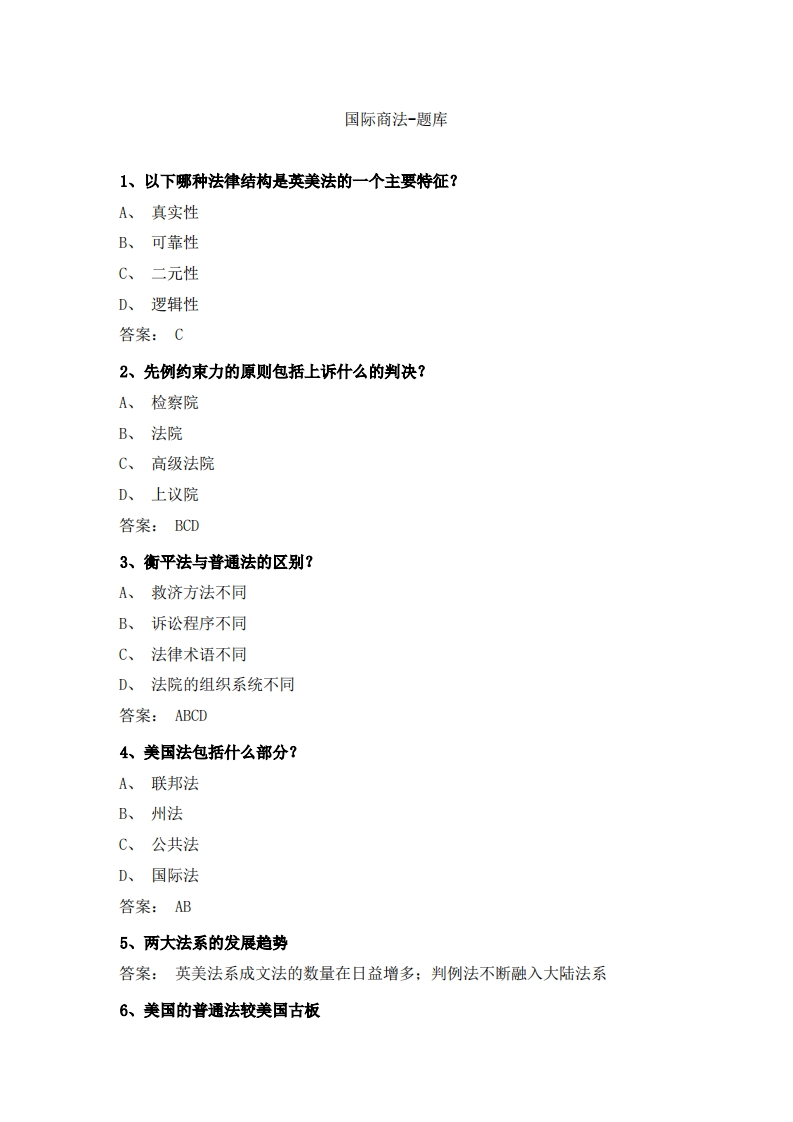 国际商法-题库

1、以下哪种法律结构是英美法的一个主要特征？

A、 真实性

B、 可靠性

C、 二元性

D、 逻辑性

答案： C

2、先例约束力的原则包括上诉什么的判决？

A、 检察院

B、 法院

C、 高级法院

D、 上议院

答案： BCD

3、衡平法与普通法的区别？

A、 救济方法不同

B、 诉讼程序不同

C、 法律术语不同

D、 法院的组织系统不同

答案： ABCD

4、美国法包括什么部分？

A、 联邦法

B、 州法

C、 公共法

D、 国际法

答案： AB

5、两大法系的发展趋势

答案： 英美法系成文法的数量在日益增多；判例法不断融入大陆法系

6、美国的普通法较美国古板